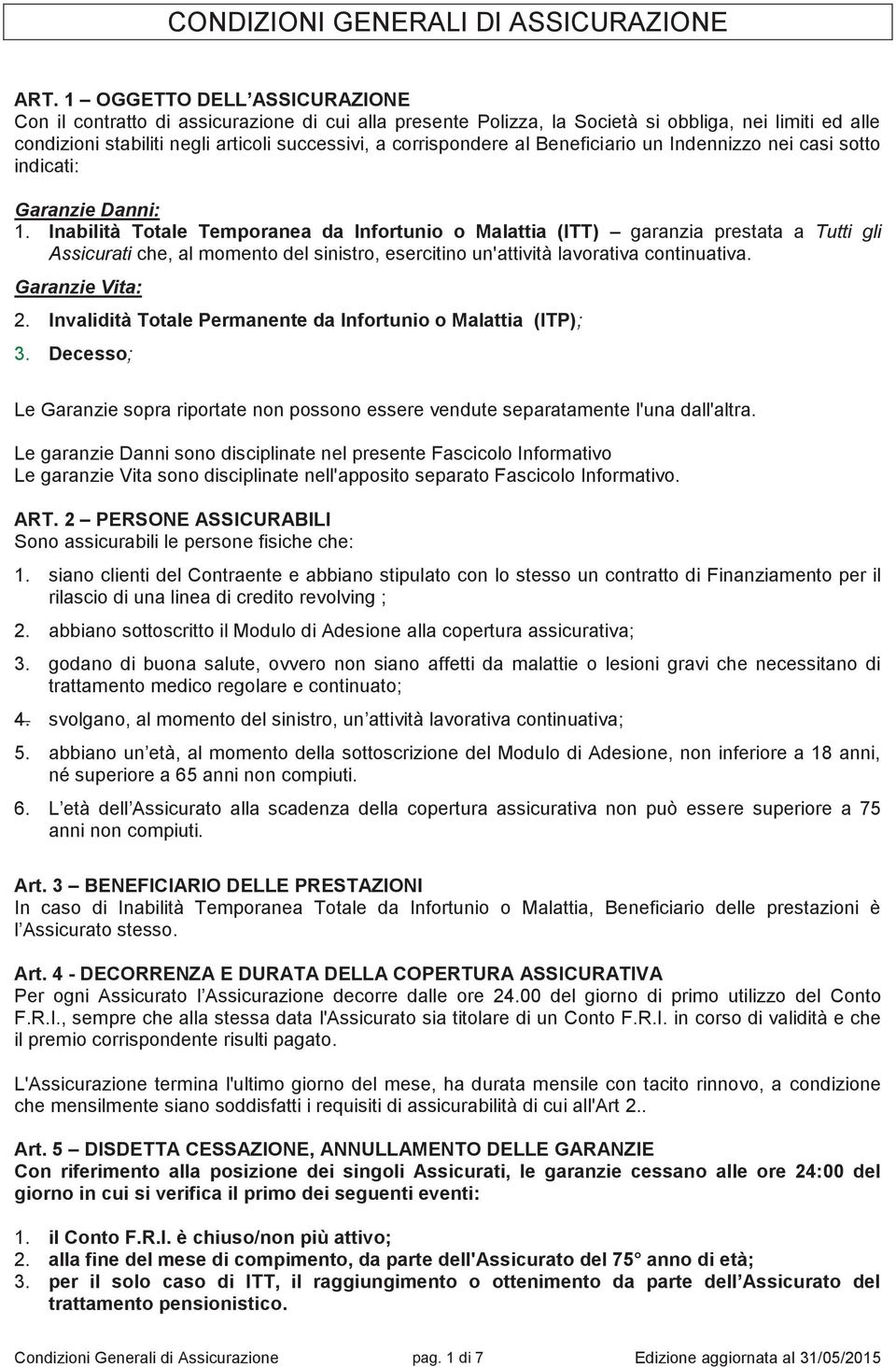 CONDIZIONI GENERALI DI ASSICURAZIONE

ART. 1 – OGGETTO DELL ASSICURAZIONE
Con il contratto di assicurazione di cui alla presente Polizza, la Società si obbliga, nei limiti ed alle condizioni stabiliti negli articoli successivi, a corrispondere al Beneficiario un Indennizzo nei casi sotto indicati:

Garanzie Danni:
1. Inabilità Totale Temporanea da Infortunio o Malattia (ITT) – garanzia prestata a Tutti gli Assicurati che, al momento del sinistro, esercitino un'attività lavorativa continuativa.

Garanzie Vita:
2. Invalidità Totale Permanente da Infortunio o Malattia (ITP);
3. Decesso;

Le Garanzie sopra riportate non possono essere vendute separatamente l'una dall'altra.

Le garanzie Danni sono disciplinate nel presente Fascicolo Informativo
Le garanzie Vita sono disciplinate nell'apposito separato Fascicolo Informativo.

ART. 2 – PERSONE ASSICURABILI
Sono assicurabili le persone fisiche che:
1. siano clienti del Contraente e abbiano stipulato con lo stesso un contratto di Finanziamento per il rilascio di una linea di credito revolving ;
2. abbiano sottoscritto il Modulo di Adesione alla copertura assicurativa;
3. godano di buona salute, ovvero non siano affetti da malattie o lesioni gravi che necessitano di trattamento medico regolare e continuato;
4. svolgano, al momento del sinistro, un attività lavorativa continuativa;
5. abbiano un età, al momento della sottoscrizione del Modulo di Adesione, non inferiore a 18 anni, né superiore a 65 anni non compiuti.
6. L età dell Assicurato alla scadenza della copertura assicurativa non può essere superiore a 75 anni non compiuti.

Art. 3 – BENEFICIARIO DELLE PRESTAZIONI
In caso di Inabilità Temporanea Totale da Infortunio o Malattia, Beneficiario delle prestazioni è l Assicurato stesso.

Art. 4 - DECORRENZA E DURATA DELLA COPERTURA ASSICURATIVA
Per ogni Assicurato l Assicurazione decorre dalle ore 24.00 del giorno di primo utilizzo del Conto F.R.I., sempre che alla stessa data l'Assicurato sia titolare di un Conto F.R.I. in corso di validità e che il premio corrispondente risulti pagato.

L'Assicurazione termina l'ultimo giorno del mese, ha durata mensile con tacito rinnovo, a condizione che mensilmente siano soddisfatti i requisiti di assicurabilità di cui all'Art 2..

Art. 5 – DISDETTA CESSAZIONE, ANNULLAMENTO DELLE GARANZIE
Con riferimento alla posizione dei singoli Assicurati, le garanzie cessano alle ore 24:00 del giorno in cui si verifica il primo dei seguenti eventi:

1. il Conto F.R.I. è chiuso/non più attivo;
2. alla fine del mese di compimento, da parte dell'Assicurato del 75° anno di età;
3. per il solo caso di ITT, il raggiungimento o ottenimento da parte dell Assicurato del trattamento pensionistico.

Condizioni Generali di Assicurazione pag. 1 di 7 Edizione aggiornata al 31/05/2015